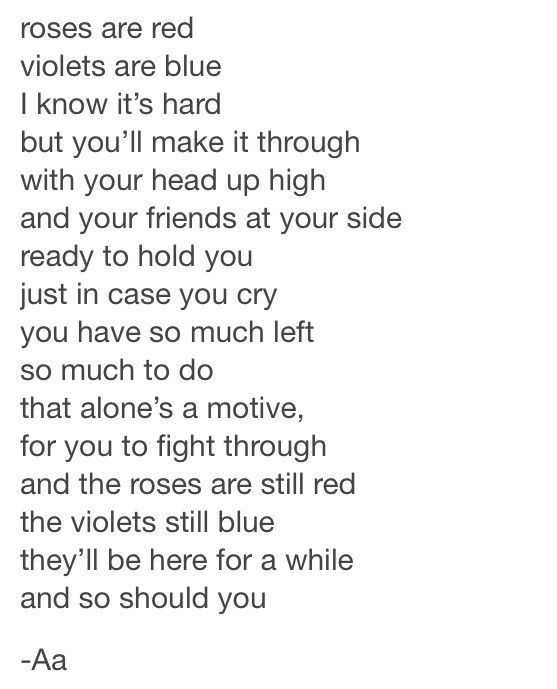 roses are red
violets are blue
I know it’s hard
but you’ll make it through
with your head up high
and your friends at your side
ready to hold you
just in case you cry
you have so much left
so much to do
that alone’s a motive,
for you to fight through
and the roses are still red
the violets still blue
they’ll be here for a while
and so should you

-Aa